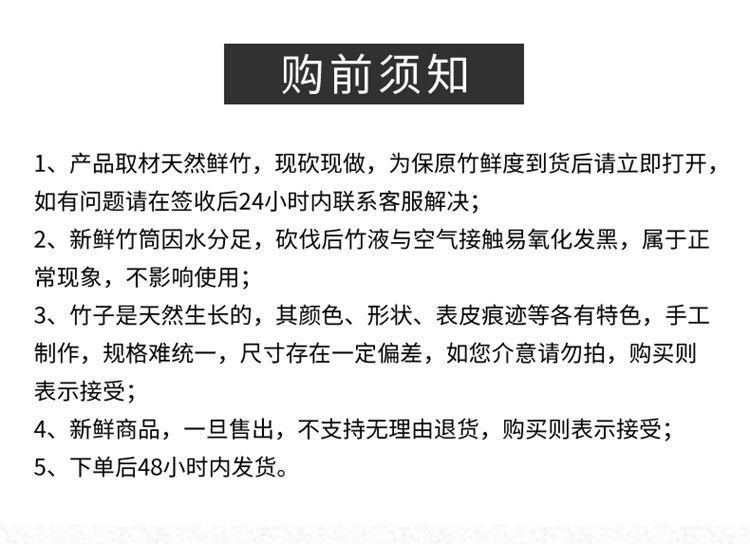 购前须知

1、产品取材天然鲜竹，现砍现做，为保原竹鲜度到货后请立即打开，如有问题请在签收后24小时内联系客服解决；

2、新鲜竹筒因水分足，砍伐后竹液与空气接触易氧化发黑，属于正常现象，不影响使用；

3、竹子是天然生长的，其颜色、形状、表皮痕迹等各有特色，手工制作，规格难统一，尺寸存在一定偏差，如您介意请勿拍，购买则表示接受；

4、新鲜商品，一旦售出，不支持无理由退货，购买则表示接受；

5、下单后48小时内发货。